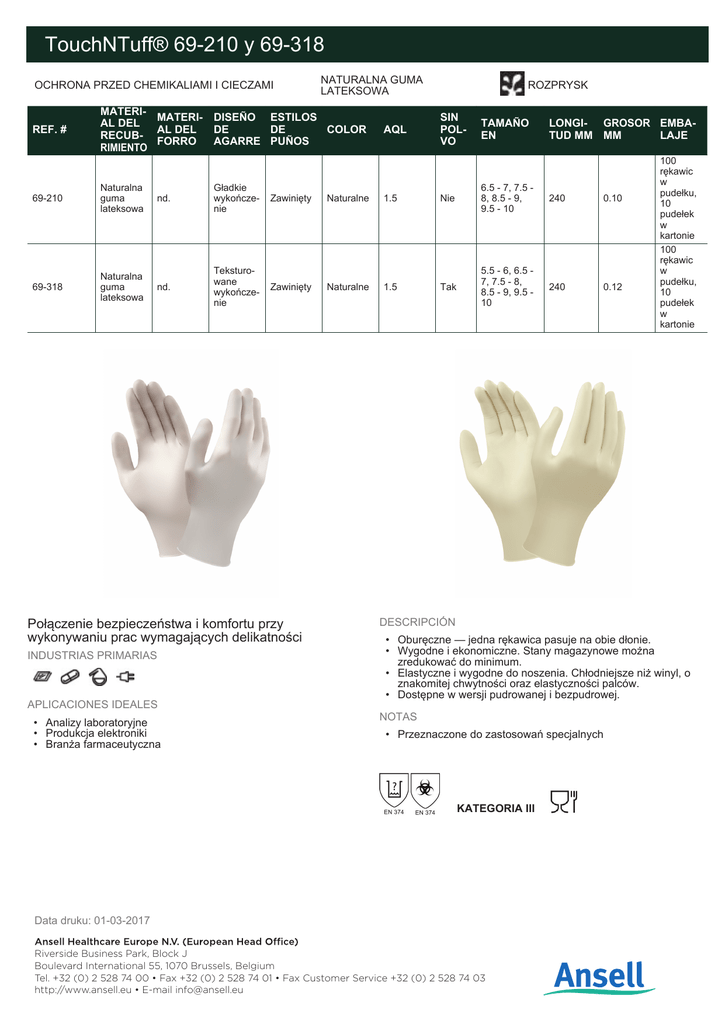 TouchNTuff® 69-210 y 69-318

OCHRONA PRZED CHEMIKALIAMI I CIECZAMI

NATURALNA GUMA LATEKSOWA

ROZPRYSK

| REF. # | MATERIAL DEL RECUBRIMIENTO | MATERIAL DEL FORRO | DISEÑO DE AGARRE | ESTILOS DE PUÑOS | COLOR | AQL | SIN POLVO | TAMAÑO EN | LONGITUD MM | GROSOR MM | EMBALAJE |
|---|---|---|---|---|---|---|---|---|---|---|---|
| 69-210 | Naturalna guma lateksowa | nd. | Gładkie wykończenie | Zawinięty | Naturalne | 1.5 | Nie | 6.5 - 7, 7.5 - 8, 8.5 - 9, 9.5 - 10 | 240 | 0.10 | 100 rękawic w pudełku, 10 pudełek w kartonie |
| 69-318 | Naturalna guma lateksowa | nd. | Teksturowane wykończenie | Zawinięty | Naturalne | 1.5 | Tak | 5.5 - 6, 6.5 - 7, 7.5 - 8, 8.5 - 9, 9.5 - 10 | 240 | 0.12 | 100 rękawic w pudełku, 10 pudełek w kartonie |

Połączenie bezpieczeństwa i komfortu przy wykonywaniu prac wymagających delikatności

INDUSTRIAS PRIMARIAS

APLICACIONES IDEALES

• Analizy laboratoryjne
• Produkcja elektroniki
• Branża farmaceutyczna

DESCRIPCIÓN

• Oburęczne — jedna rękawica pasuje na obie dłonie.
• Wygodne i ekonomiczne. Stany magazynowe można zredukować do minimum.
• Elastyczne i wygodne do noszenia. Chłodniejsze niż winyl, o znakomitej chwytności oraz elastyczności palców.
• Dostępne w wersji pudrowanej i bezpudrowej.

NOTAS

• Przeznaczone do zastosowań specjalnych

EN 374 EN 374

KATEGORIA III

Data druku: 01-03-2017

Ansell Healthcare Europe N.V. (European Head Office)
Riverside Business Park, Block J
Boulevard International 55, 1070 Brussels, Belgium
Tel. +32 (0) 2 528 74 00 • Fax +32 (0) 2 528 74 01 • Fax Customer Service +32 (0) 2 528 74 03
http://www.ansell.eu • E-mail info@ansell.eu

Ansell